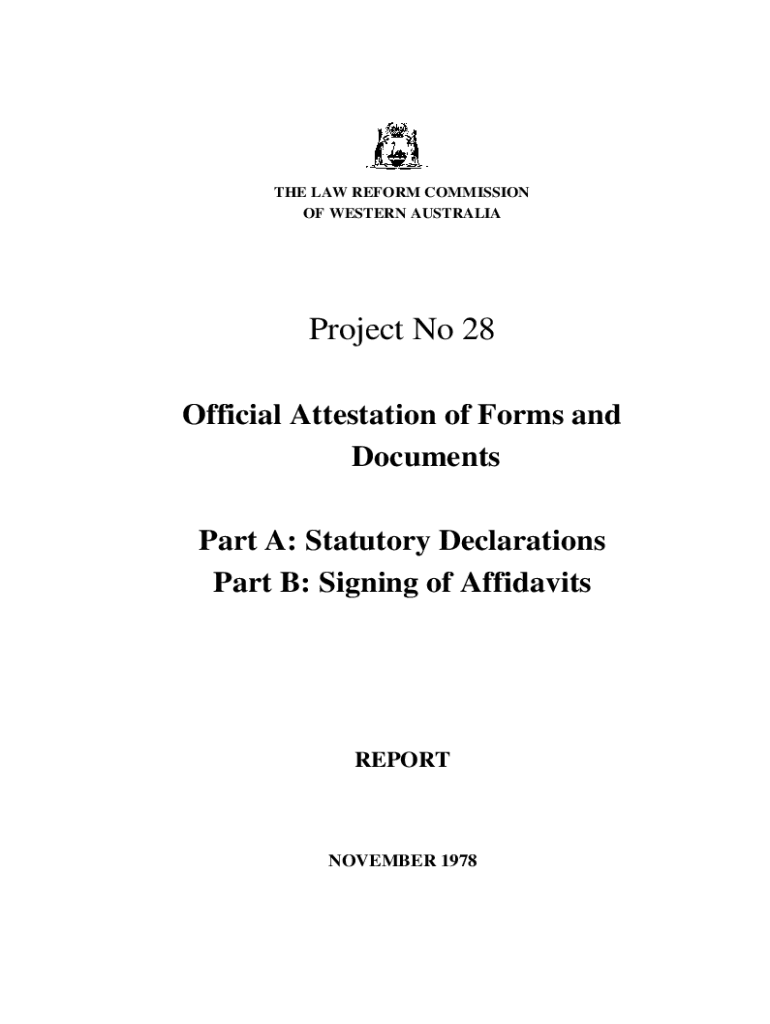 THE LAW REFORM COMMISSION
OF WESTERN AUSTRALIA

Project No 28

Official Attestation of Forms and Documents

Part A: Statutory Declarations
Part B: Signing of Affidavits

REPORT

NOVEMBER 1978